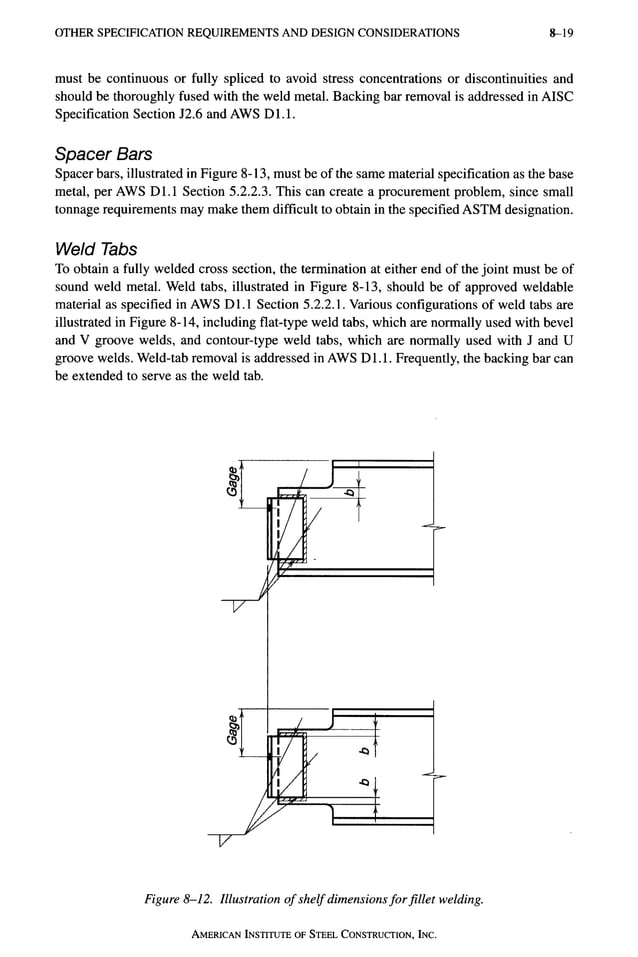 OTHER SPECIFICATION REQUIREMENTS AND DESIGN CONSIDERATIONS 8–19

must be continuous or fully spliced to avoid stress concentrations or discontinuities and should be thoroughly fused with the weld metal. Backing bar removal is addressed in AISC Specification Section J2.6 and AWS D1.1.

Spacer Bars

Spacer bars, illustrated in Figure 8-13, must be of the same material specification as the base metal, per AWS D1.1 Section 5.2.2.3. This can create a procurement problem, since small tonnage requirements may make them difficult to obtain in the specified ASTM designation.

Weld Tabs

To obtain a fully welded cross section, the termination at either end of the joint must be of sound weld metal. Weld tabs, illustrated in Figure 8-13, should be of approved weldable material as specified in AWS D1.1 Section 5.2.2.1. Various configurations of weld tabs are illustrated in Figure 8-14, including flat-type weld tabs, which are normally used with bevel and V groove welds, and contour-type weld tabs, which are normally used with J and U groove welds. Weld-tab removal is addressed in AWS D1.1. Frequently, the backing bar can be extended to serve as the weld tab.

Gage

b

Gage

b

b

Figure 8–12. Illustration of shelf dimensions for fillet welding.

AMERICAN INSTITUTE OF STEEL CONSTRUCTION, INC.